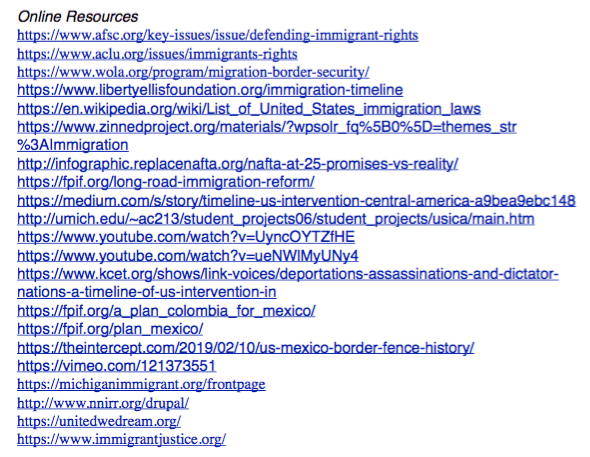 Online Resources
https://www.afsc.org/key-issues/issue/defending-immigrant-rights
https://www.aclu.org/issues/immigrants-rights
https://www.wola.org/program/migration-border-security/
https://www.libertyellisfoundation.org/immigration-timeline
https://en.wikipedia.org/wiki/List_of_United_States_immigration_laws
https://www.zinnedproject.org/materials/?wpsolr_fq%5B0%5D=themes_str%3AImmigration
http://infographic.replacenafta.org/nafta-at-25-promises-vs-reality/
https://fpif.org/long-road-immigration-reform/
https://medium.com/s/story/timeline-us-intervention-central-america-a9bea9ebc148
http://umich.edu/~ac213/student_projects06/student_projects/usica/main.htm
https://www.youtube.com/watch?v=UyncOYTZfHE
https://www.youtube.com/watch?v=ueNWlMyUNy4
https://www.kcet.org/shows/link-voices/deportations-assassinations-and-dictator-nations-a-timeline-of-us-intervention-in
https://fpif.org/a_plan_colombia_for_mexico/
https://fpif.org/plan_mexico/
https://theintercept.com/2019/02/10/us-mexico-border-fence-history/
https://vimeo.com/121373551
https://michiganimmigrant.org/frontpage
http://www.nnirr.org/drupal/
https://unitedwedream.org/
https://www.immigrantjustice.org/